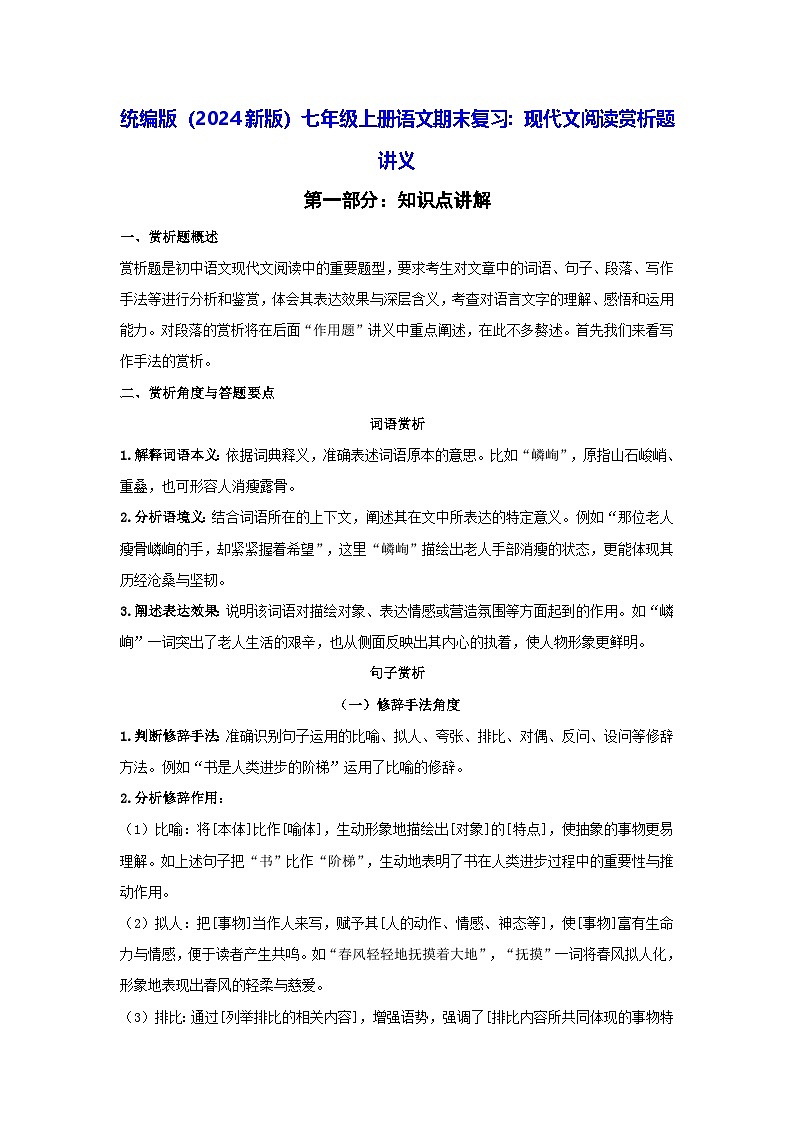 统编版（2024新版）七年级上册语文期末复习：现代文阅读赏析题讲义

第一部分：知识点讲解

一、赏析题概述

赏析题是初中语文现代文阅读中的重要题型，要求考生对文章中的词语、句子、段落、写作手法等进行分析和鉴赏，体会其表达效果与深层含义，考查对语言文字的理解、感悟和运用能力。对段落的赏析将在后面“作用题”讲义中重点阐述，在此不多赘述。首先我们来看写作手法的赏析。

二、赏析角度与答题要点

词语赏析

1.解释词语本义：依据词典释义，准确表述词语原本的意思。比如“嶙峋”，原指山石峻峭、重叠，也可形容人消瘦露骨。

2.分析语境义：结合词语所在的上下文，阐述其在文中所表达的特定意义。例如“那位老人瘦骨嶙峋的手，却紧紧握着希望”，这里“嶙峋”描绘出老人手部消瘦的状态，更能体现其历经沧桑与坚韧。

3.阐述表达效果：说明该词语对描绘对象、表达情感或营造氛围等方面起到的作用。如“嶙峋”一词突出了老人生活的艰辛，也从侧面反映出其内心的执着，使人物形象更鲜明。

句子赏析

（一）修辞手法角度

1.判断修辞手法：准确识别句子运用的比喻、拟人、夸张、排比、对偶、反问、设问等修辞方法。例如“书是人类进步的阶梯”运用了比喻的修辞。

2.分析修辞作用：

（1）比喻：将[本体]比作[喻体]，生动形象地描绘出[对象]的[特点]，使抽象的事物更易理解。如上述句子把“书”比作“阶梯”，生动地表明了书在人类进步过程中的重要性与推动作用。

（2）拟人：把[事物]当作人来写，赋予其[人的动作、情感、神态等]，使[事物]富有生命力与情感，便于读者产生共鸣。如“春风轻轻地抚摸着大地”，“抚摸”一词将春风拟人化，形象地表现出春风的轻柔与慈爱。

（3）排比：通过[列举排比的相关内容]，增强语势，强调了[排比内容所共同体现的事物特